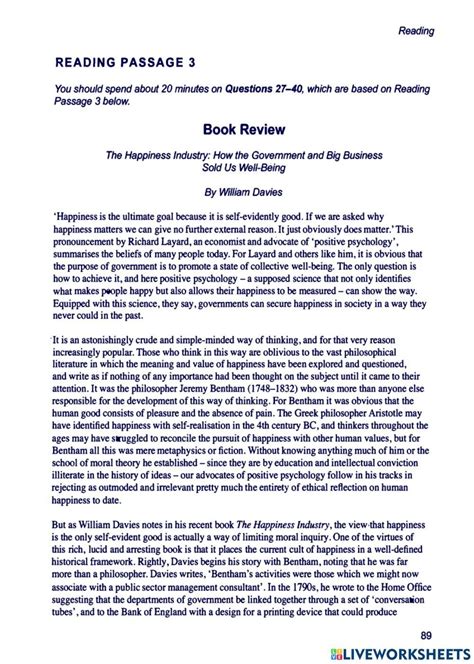 Reading

READING PASSAGE 3

You should spend about 20 minutes on Questions 27–40, which are based on Reading Passage 3 below.

Book Review

The Happiness Industry: How the Government and Big Business Sold Us Well-Being

By William Davies

'Happiness is the ultimate goal because it is self-evidently good. If we are asked why happiness matters we can give no further external reason. It just obviously does matter.' This pronouncement by Richard Layard, an economist and advocate of 'positive psychology', summarises the beliefs of many people today. For Layard and others like him, it is obvious that the purpose of government is to promote a state of collective well-being. The only question is how to achieve it, and here positive psychology – a supposed science that not only identifies what makes people happy but also allows their happiness to be measured – can show the way. Equipped with this science, they say, governments can secure happiness in society in a way they never could in the past.

It is an astonishingly crude and simple-minded way of thinking, and for that very reason increasingly popular. Those who think in this way are oblivious to the vast philosophical literature in which the meaning and value of happiness have been explored and questioned, and write as if nothing of any importance had been thought on the subject until it came to their attention. It was the philosopher Jeremy Bentham (1748–1832) who was more than anyone else responsible for the development of this way of thinking. For Bentham it was obvious that the human good consists of pleasure and the absence of pain. The Greek philosopher Aristotle may have identified happiness with self-realisation in the 4th century BC, and thinkers throughout the ages may have struggled to reconcile the pursuit of happiness with other human values, but for Bentham all this was mere metaphysics or fiction. Without knowing anything much of him or the school of moral theory he established – since they are by education and intellectual conviction illiterate in the history of ideas – our advocates of positive psychology follow in his tracks in rejecting as outmoded and irrelevant pretty much the entirety of ethical reflection on human happiness to date.

But as William Davies notes in his recent book The Happiness Industry, the view that happiness is the only self-evident good is actually a way of limiting moral inquiry. One of the virtues of this rich, lucid and arresting book is that it places the current cult of happiness in a well-defined historical framework. Rightly, Davies begins his story with Bentham, noting that he was far more than a philosopher. Davies writes, 'Bentham's activities were those which we might now associate with a public sector management consultant'. In the 1790s, he wrote to the Home Office suggesting that the departments of government be linked together through a set of 'conversation tubes', and to the Bank of England with a design for a printing device that could produce

89

LIVEWORKSHEETS